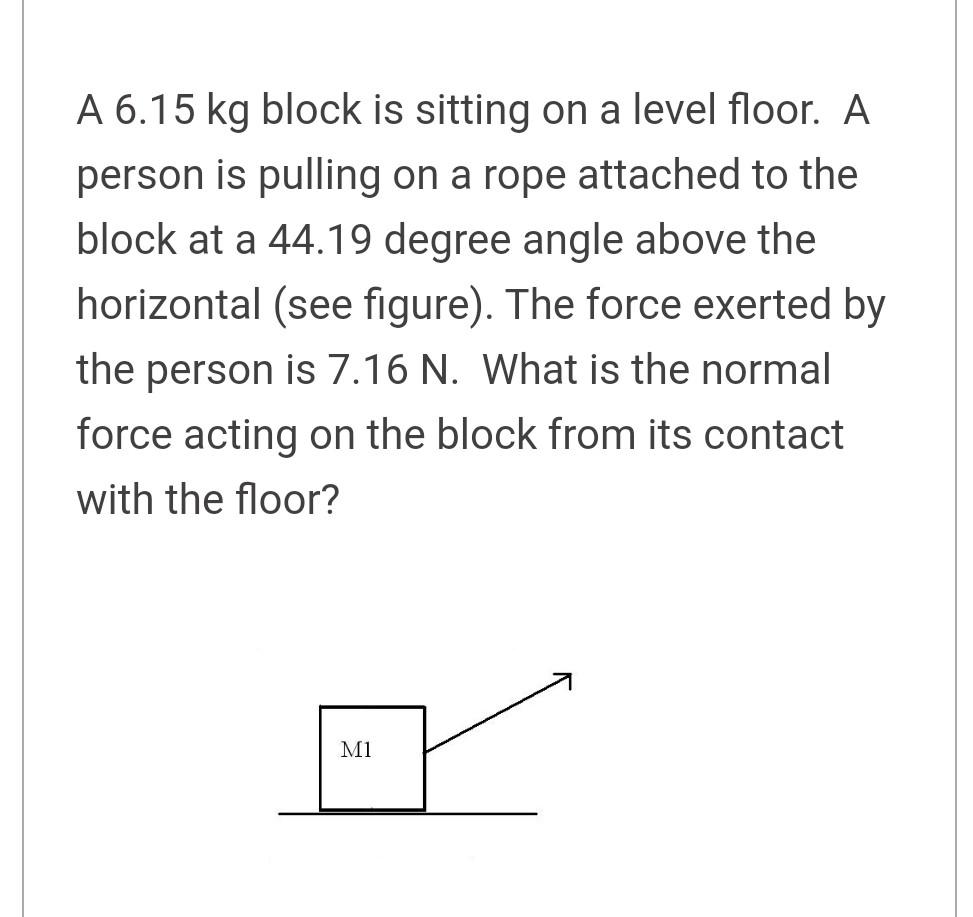 A 6.15 kg block is sitting on a level floor. A person is pulling on a rope attached to the block at a 44.19 degree angle above the horizontal (see figure). The force exerted by the person is 7.16 N. What is the normal force acting on the block from its contact with the floor?

M1